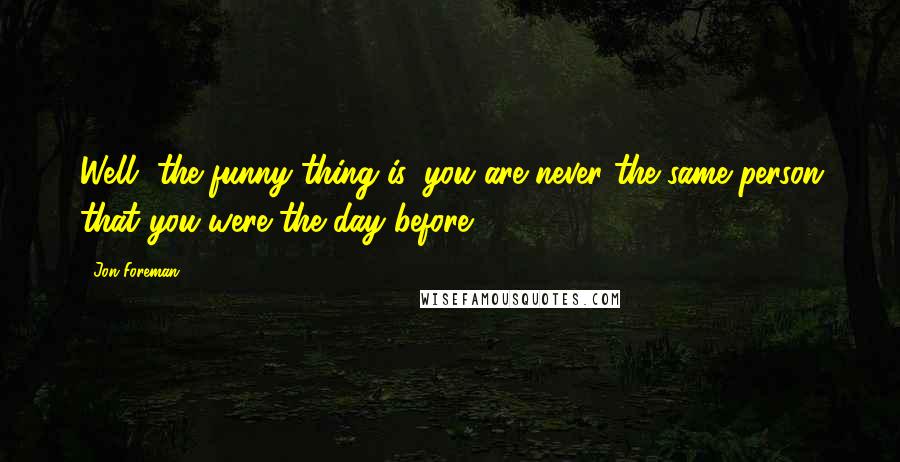 Well, the funny thing is, you are never the same person that you were the day before.

Jon Foreman

WISEFAMOUSQUOTES.COM